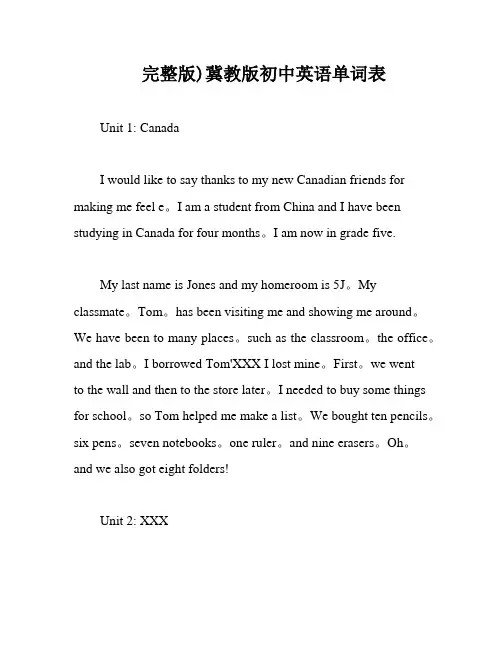 完整版)冀教版初中英语单词表

Unit 1: Canada

I would like to say thanks to my new Canadian friends for making me feel e。I am a student from China and I have been studying in Canada for four months。I am now in grade five.

My last name is Jones and my homeroom is 5J。My classmate。Tom。has been visiting me and showing me around。We have been to many places。such as the classroom。the office。and the lab。I borrowed Tom'XXX I lost mine。First。we went to the wall and then to the store later。I needed to buy some things for school。so Tom helped me make a list。We bought ten pencils。six pens。seven notebooks。one ruler。and nine erasers。Oh。and we also got eight folders!

Unit 2: XXX